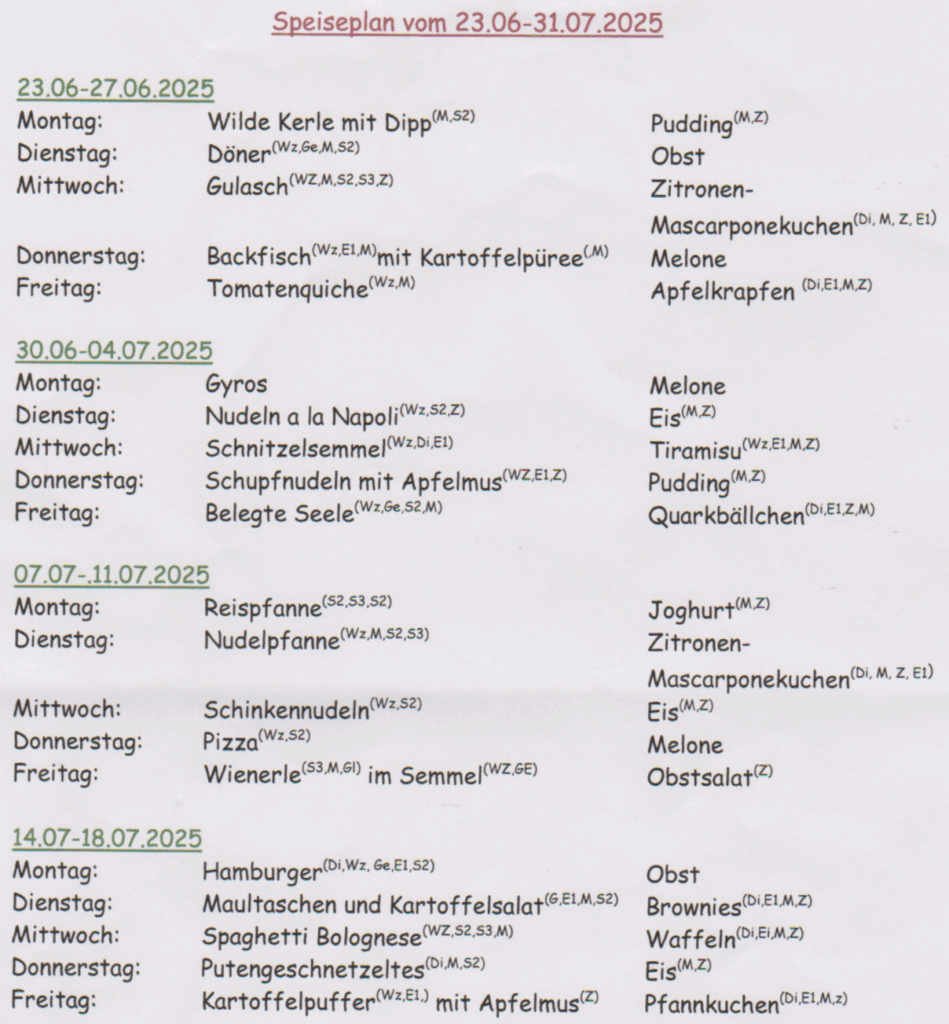 Speiseplan vom 23.06-31.07.2025

23.06-27.06.2025

| | | |
|---|---|---|
| Montag: | Wilde Kerle mit Dipp$^{(M,S2)}$ | Pudding$^{(M,Z)}$ |
| Dienstag: | Döner$^{(Wz,Ge,M,S2)}$ | Obst |
| Mittwoch: | Gulasch$^{(WZ,M,S2,S3,Z)}$ | Zitronen-Mascarponekuchen$^{(Di, M, Z, E1)}$ |
| Donnerstag: | Backfisch$^{(Wz,E1,M)}$mit Kartoffelpüree$^{(,M)}$ | Melone |
| Freitag: | Tomatenquiche$^{(Wz,M)}$ | Apfelkrapfen $^{(Di,E1,M,Z)}$ |

30.06-04.07.2025

| | | |
|---|---|---|
| Montag: | Gyros | Melone |
| Dienstag: | Nudeln a la Napoli$^{(Wz,S2,Z)}$ | Eis$^{(M,Z)}$ |
| Mittwoch: | Schnitzelsemmel$^{(Wz,Di,E1)}$ | Tiramisu$^{(Wz,E1,M,Z)}$ |
| Donnerstag: | Schupfnudeln mit Apfelmus$^{(WZ,E1,Z)}$ | Pudding$^{(M,Z)}$ |
| Freitag: | Belegte Seele$^{(Wz,Ge,S2,M)}$ | Quarkbällchen$^{(Di,E1,Z,M)}$ |

07.07-.11.07.2025

| | | |
|---|---|---|
| Montag: | Reispfanne$^{(S2,S3,S2)}$ | Joghurt$^{(M,Z)}$ |
| Dienstag: | Nudelpfanne$^{(Wz,M,S2,S3)}$ | Zitronen-Mascarponekuchen$^{(Di, M, Z, E1)}$ |
| Mittwoch: | Schinkennudeln$^{(Wz,S2)}$ | Eis$^{(M,Z)}$ |
| Donnerstag: | Pizza$^{(Wz,S2)}$ | Melone |
| Freitag: | Wienerle$^{(S3,M,Gl)}$ im Semmel$^{(WZ,GE)}$ | Obstsalat$^{(Z)}$ |

14.07-18.07.2025

| | | |
|---|---|---|
| Montag: | Hamburger$^{(Di,Wz, Ge,E1,S2)}$ | Obst |
| Dienstag: | Maultaschen und Kartoffelsalat$^{(G,E1,M,S2)}$ | Brownies$^{(Di,E1,M,Z)}$ |
| Mittwoch: | Spaghetti Bolognese$^{(WZ,S2,S3,M)}$ | Waffeln$^{(Di,Ei,M,Z)}$ |
| Donnerstag: | Putengeschnetzeltes$^{(Di,M,S2)}$ | Eis$^{(M,Z)}$ |
| Freitag: | Kartoffelpuffer$^{(Wz,E1,)}$ mit Apfelmus$^{(Z)}$ | Pfannkuchen$^{(Di,E1,M,z)}$ |